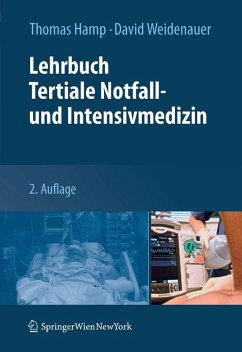 Thomas Hamp · David Weidenauer

Lehrbuch
Tertiale Notfall-
und Intensivmedizin

2. Auflage

SpringerWienNewYork